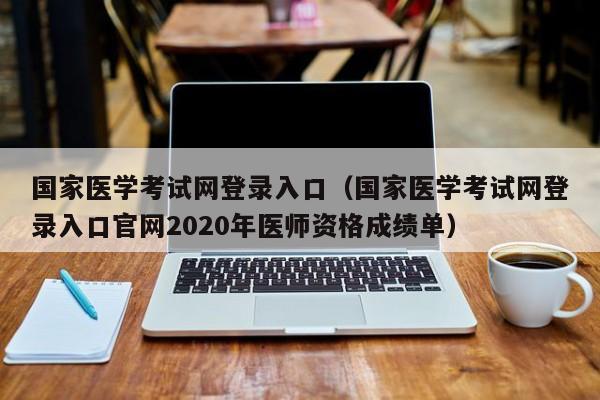 国家医学考试网登录入口（国家医学考试网登录入口官网2020年医师资格成绩单）